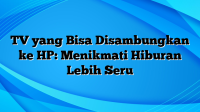 TV yang Bisa Disambungkan ke HP: Menikmati Hiburan Lebih Seru